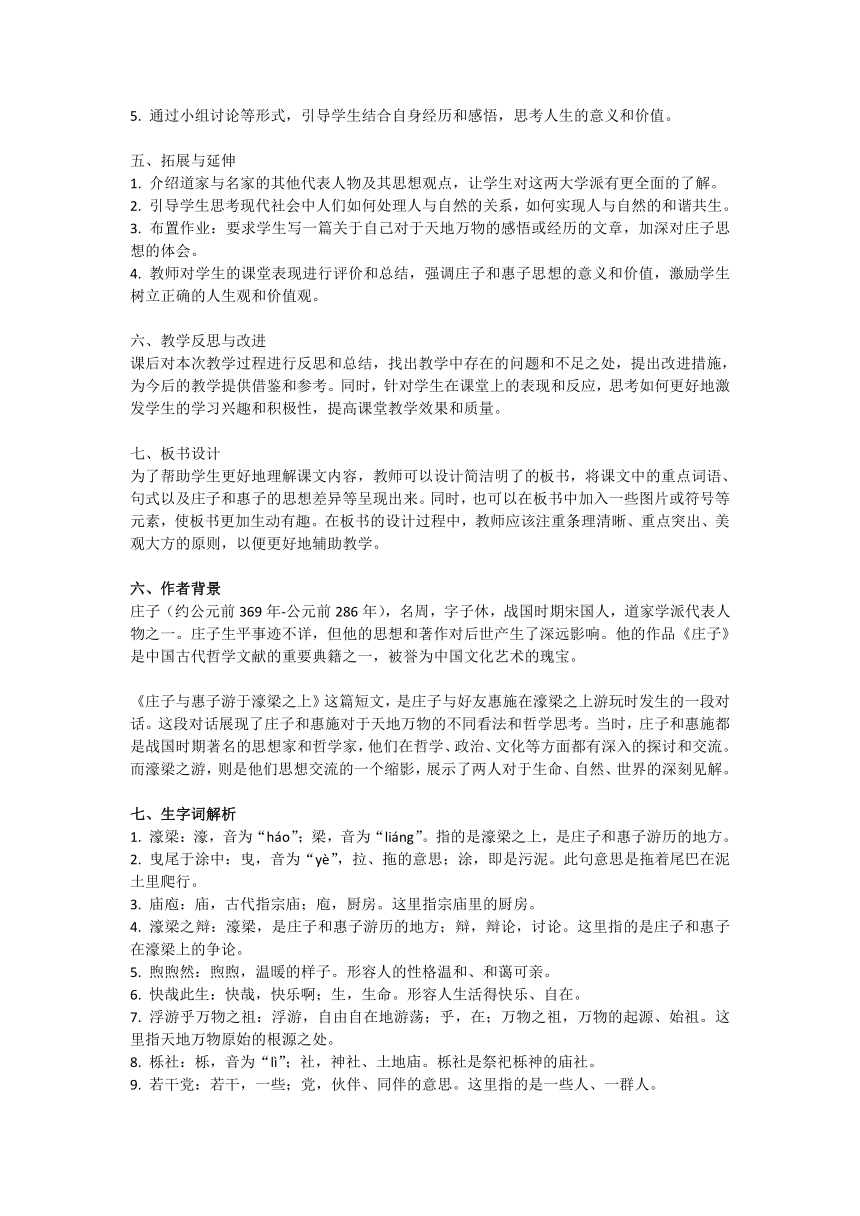 5. 通过小组讨论等形式，引导学生结合自身经历和感悟，思考人生的意义和价值。

五、拓展与延伸
1. 介绍道家与名家的其他代表人物及其思想观点，让学生对这两大学派有更全面的了解。
2. 引导学生思考现代社会中人们如何处理人与自然的关系，如何实现人与自然的和谐共生。
3. 布置作业：要求学生写一篇关于自己对于天地万物的感悟或经历的文章，加深对庄子思想的体会。
4. 教师对学生的课堂表现进行评价和总结，强调庄子和惠子思想的意义和价值，激励学生树立正确的人生观和价值观。

六、教学反思与改进
课后对本次教学过程进行反思和总结，找出教学中存在的问题和不足之处，提出改进措施，为今后的教学提供借鉴和参考。同时，针对学生在课堂上的表现和反应，思考如何更好地激发学生的学习兴趣和积极性，提高课堂教学效果和质量。

七、板书设计
为了帮助学生更好地理解课文内容，教师可以设计简洁明了的板书，将课文中的重点词语、句式以及庄子和惠子的思想差异等呈现出来。同时，也可以在板书中加入一些图片或符号等元素，使板书更加生动有趣。在板书的设计过程中，教师应该注重条理清晰、重点突出、美观大方的原则，以便更好地辅助教学。

六、作者背景
庄子（约公元前 369 年-公元前 286 年），名周，字子休，战国时期宋国人，道家学派代表人物之一。庄子生平事迹不详，但他的思想和著作对后世产生了深远影响。他的作品《庄子》是中国古代哲学文献的重要典籍之一，被誉为中国文化艺术的瑰宝。

《庄子与惠子游于濠梁之上》这篇短文，是庄子与好友惠施在濠梁之上游玩时发生的一段对话。这段对话展现了庄子和惠施对于天地万物的不同看法和哲学思考。当时，庄子和惠施都是战国时期著名的思想家和哲学家，他们在哲学、政治、文化等方面都有深入的探讨和交流。而濠梁之游，则是他们思想交流的一个缩影，展示了两人对于生命、自然、世界的深刻见解。

七、生字词解析
1. 濠梁：濠，音为“háo”；梁，音为“liáng”。指的是濠梁之上，是庄子和惠子游历的地方。
2. 曳尾于涂中：曳，音为“yè”，拉、拖的意思；涂，即是污泥。此句意思是拖着尾巴在泥土里爬行。
3. 庙庖：庙，古代指宗庙；庖，厨房。这里指宗庙里的厨房。
4. 濠梁之辩：濠梁，是庄子和惠子游历的地方；辩，辩论，讨论。这里指的是庄子和惠子在濠梁上的争论。
5. 煦煦然：煦煦，温暖的样子。形容人的性格温和、和蔼可亲。
6. 快哉此生：快哉，快乐啊；生，生命。形容人生活得快乐、自在。
7. 浮游乎万物之祖：浮游，自由自在地游荡；乎，在；万物之祖，万物的起源、始祖。这里指天地万物原始的根源之处。
8. 栎社：栎，音为“lì”；社，神社、土地庙。栎社是祭祀栎神的庙社。
9. 若干党：若干，一些；党，伙伴、同伴的意思。这里指的是一些人、一群人。